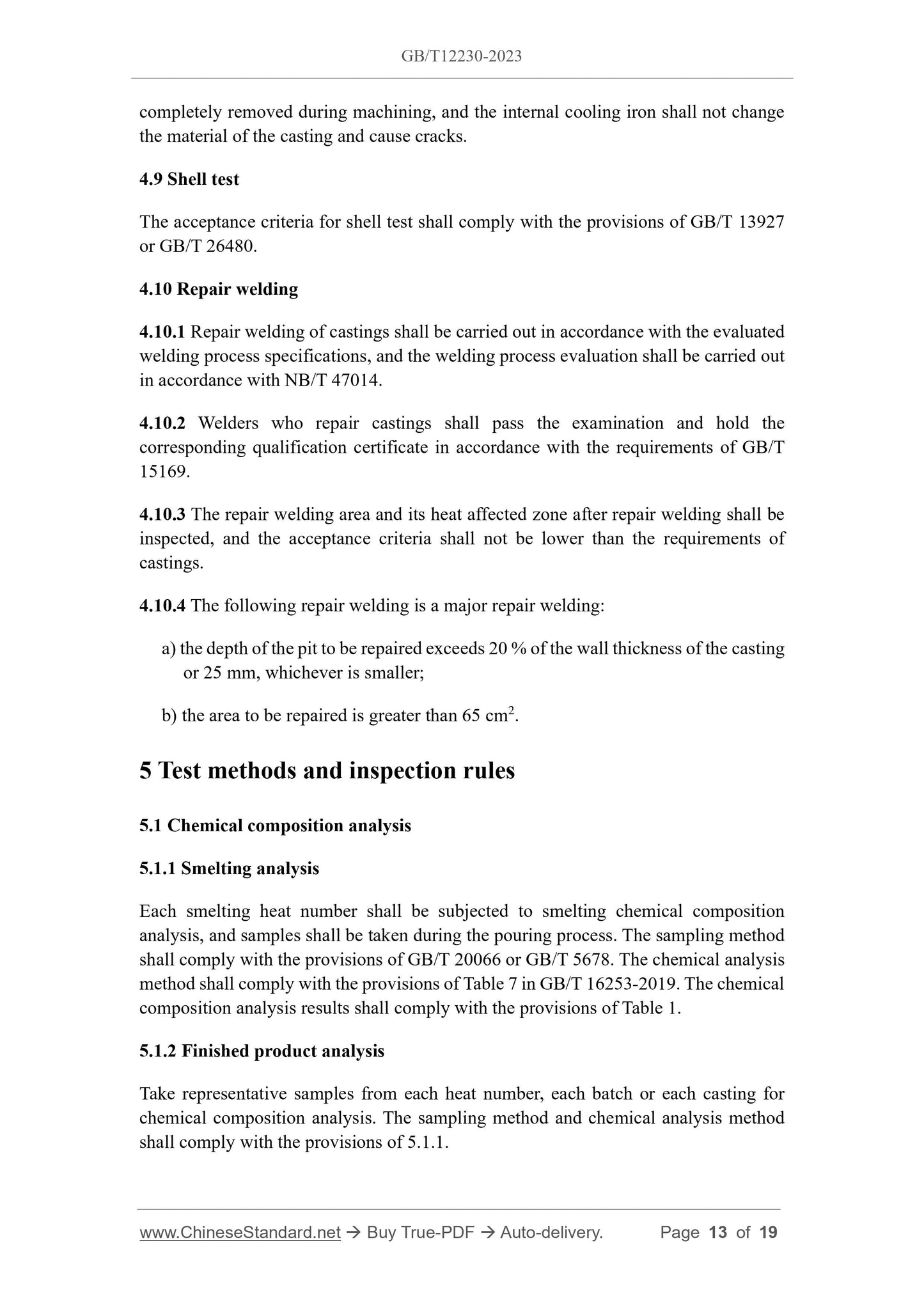 GB/T12230-2023

completely removed during machining, and the internal cooling iron shall not change the material of the casting and cause cracks.

4.9 Shell test

The acceptance criteria for shell test shall comply with the provisions of GB/T 13927 or GB/T 26480.

4.10 Repair welding

4.10.1 Repair welding of castings shall be carried out in accordance with the evaluated welding process specifications, and the welding process evaluation shall be carried out in accordance with NB/T 47014.

4.10.2 Welders who repair castings shall pass the examination and hold the corresponding qualification certificate in accordance with the requirements of GB/T 15169.

4.10.3 The repair welding area and its heat affected zone after repair welding shall be inspected, and the acceptance criteria shall not be lower than the requirements of castings.

4.10.4 The following repair welding is a major repair welding:

a) the depth of the pit to be repaired exceeds 20 % of the wall thickness of the casting or 25 mm, whichever is smaller;

b) the area to be repaired is greater than 65 $cm^2$.

5 Test methods and inspection rules

5.1 Chemical composition analysis

5.1.1 Smelting analysis

Each smelting heat number shall be subjected to smelting chemical composition analysis, and samples shall be taken during the pouring process. The sampling method shall comply with the provisions of GB/T 20066 or GB/T 5678. The chemical analysis method shall comply with the provisions of Table 7 in GB/T 16253-2019. The chemical composition analysis results shall comply with the provisions of Table 1.

5.1.2 Finished product analysis

Take representative samples from each heat number, each batch or each casting for chemical composition analysis. The sampling method and chemical analysis method shall comply with the provisions of 5.1.1.

www.ChineseStandard.net → Buy True-PDF → Auto-delivery. Page 13 of 19